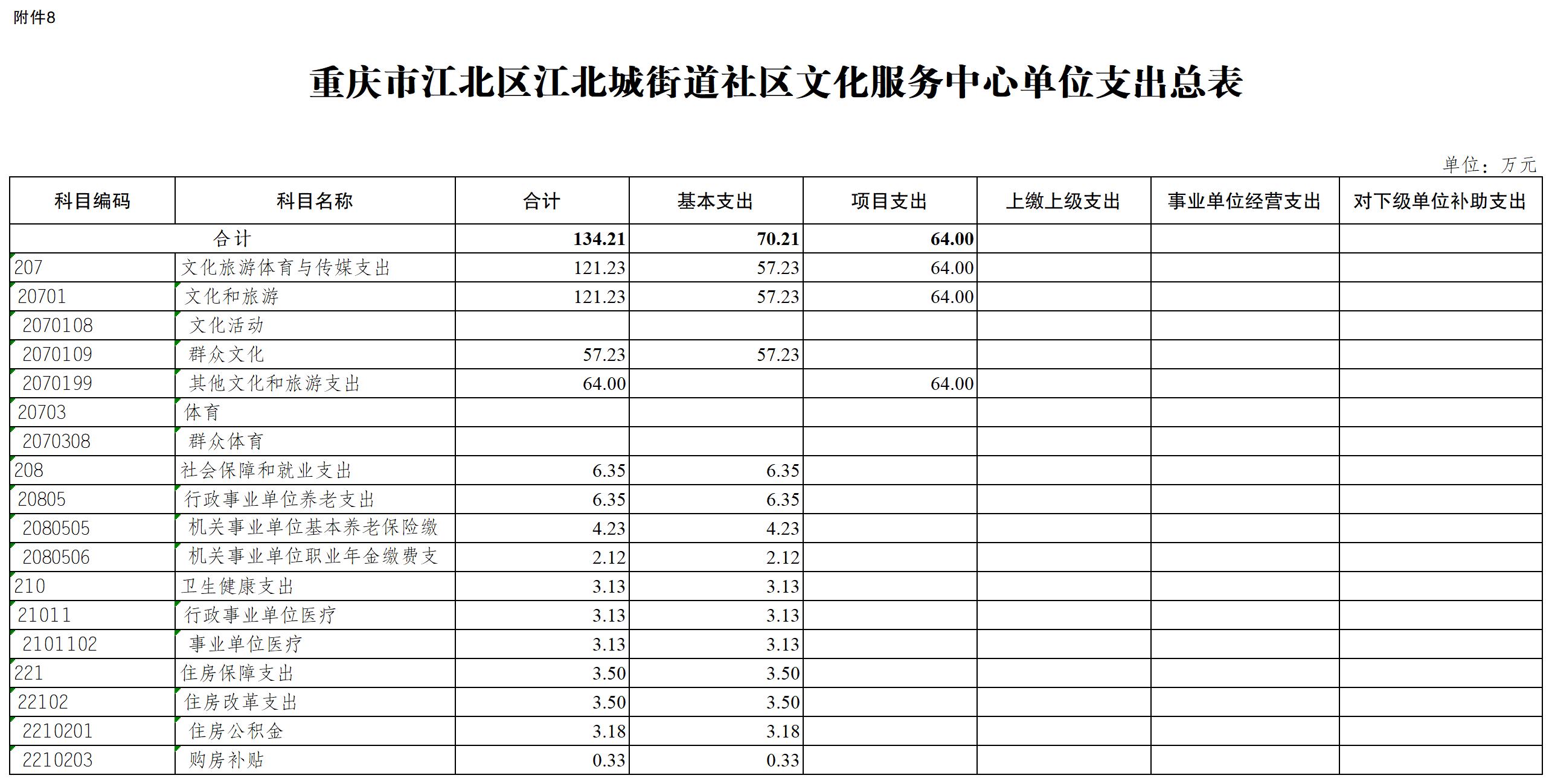 附件8

重庆市江北区江北城街道社区文化服务中心单位支出总表

单位：万元

| 科目编码 | 科目名称 | 合计 | 基本支出 | 项目支出 | 上缴上级支出 | 事业单位经营支出 | 对下级单位补助支出 |
|---|---|---|---|---|---|---|---|
| 合计 | | 134.21 | 70.21 | 64.00 | | | |
| 207 | 文化旅游体育与传媒支出 | 121.23 | 57.23 | 64.00 | | | |
| 20701 | 文化和旅游 | 121.23 | 57.23 | 64.00 | | | |
| 2070108 | 文化活动 | | | | | | |
| 2070109 | 群众文化 | 57.23 | 57.23 | | | | |
| 2070199 | 其他文化和旅游支出 | 64.00 | | 64.00 | | | |
| 20703 | 体育 | | | | | | |
| 2070308 | 群众体育 | | | | | | |
| 208 | 社会保障和就业支出 | 6.35 | 6.35 | | | | |
| 20805 | 行政事业单位养老支出 | 6.35 | 6.35 | | | | |
| 2080505 | 机关事业单位基本养老保险缴 | 4.23 | 4.23 | | | | |
| 2080506 | 机关事业单位职业年金缴费支 | 2.12 | 2.12 | | | | |
| 210 | 卫生健康支出 | 3.13 | 3.13 | | | | |
| 21011 | 行政事业单位医疗 | 3.13 | 3.13 | | | | |
| 2101102 | 事业单位医疗 | 3.13 | 3.13 | | | | |
| 221 | 住房保障支出 | 3.50 | 3.50 | | | | |
| 22102 | 住房改革支出 | 3.50 | 3.50 | | | | |
| 2210201 | 住房公积金 | 3.18 | 3.18 | | | | |
| 2210203 | 购房补贴 | 0.33 | 0.33 | | | | |